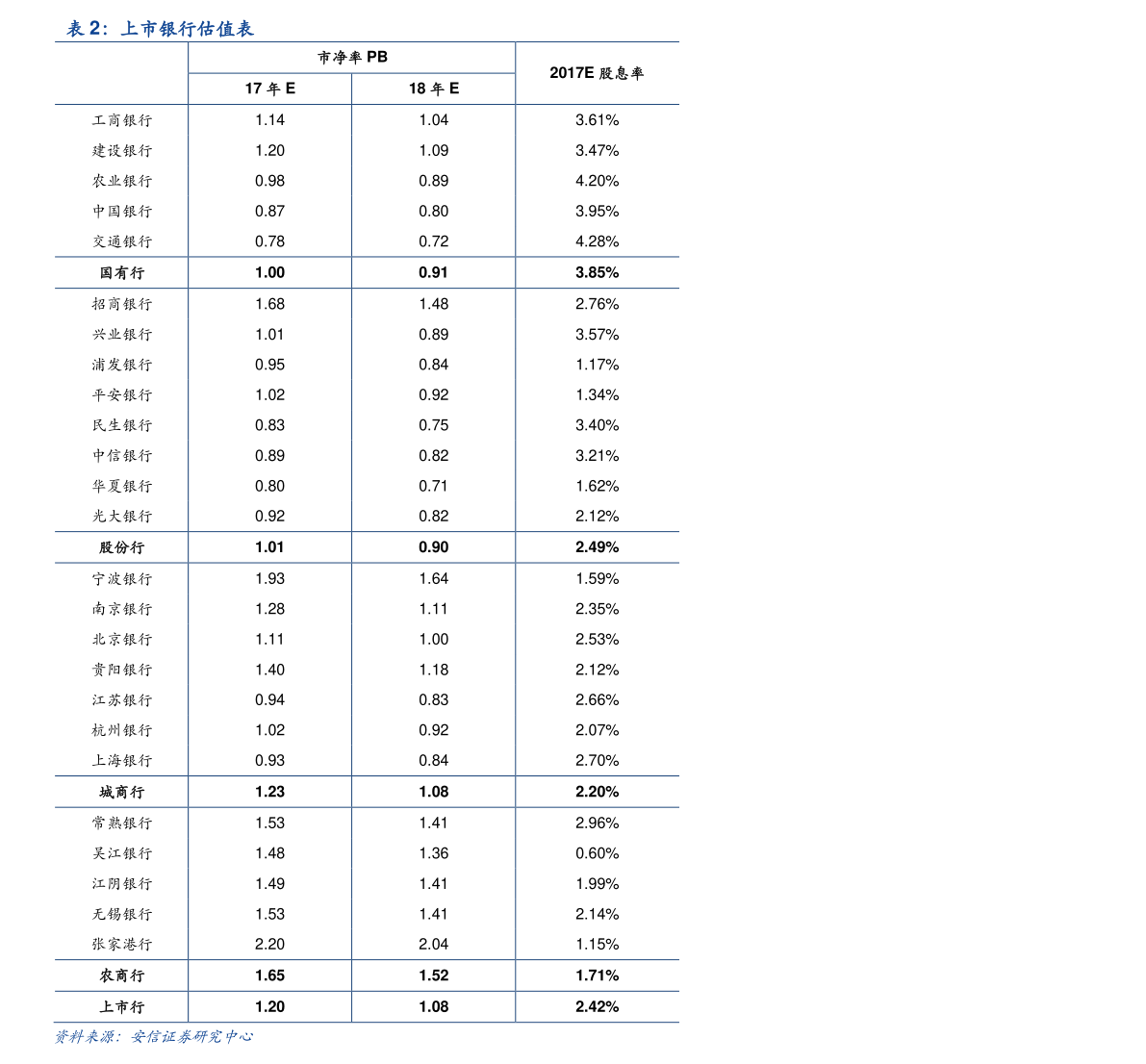 表 2：上市银行估值表

| | 市净率 PB | | 2017E 股息率 |
|---|---|---|---|
| | 17 年 E | 18 年 E | |
| 工商银行 | 1.14 | 1.04 | 3.61% |
| 建设银行 | 1.20 | 1.09 | 3.47% |
| 农业银行 | 0.98 | 0.89 | 4.20% |
| 中国银行 | 0.87 | 0.80 | 3.95% |
| 交通银行 | 0.78 | 0.72 | 4.28% |
| 国有行 | 1.00 | 0.91 | 3.85% |
| 招商银行 | 1.68 | 1.48 | 2.76% |
| 兴业银行 | 1.01 | 0.89 | 3.57% |
| 浦发银行 | 0.95 | 0.84 | 1.17% |
| 平安银行 | 1.02 | 0.92 | 1.34% |
| 民生银行 | 0.83 | 0.75 | 3.40% |
| 中信银行 | 0.89 | 0.82 | 3.21% |
| 华夏银行 | 0.80 | 0.71 | 1.62% |
| 光大银行 | 0.92 | 0.82 | 2.12% |
| 股份行 | 1.01 | 0.90 | 2.49% |
| 宁波银行 | 1.93 | 1.64 | 1.59% |
| 南京银行 | 1.28 | 1.11 | 2.35% |
| 北京银行 | 1.11 | 1.00 | 2.53% |
| 贵阳银行 | 1.40 | 1.18 | 2.12% |
| 江苏银行 | 0.94 | 0.83 | 2.66% |
| 杭州银行 | 1.02 | 0.92 | 2.07% |
| 上海银行 | 0.93 | 0.84 | 2.70% |
| 城商行 | 1.23 | 1.08 | 2.20% |
| 常熟银行 | 1.53 | 1.41 | 2.96% |
| 吴江银行 | 1.48 | 1.36 | 0.60% |
| 江阴银行 | 1.49 | 1.41 | 1.99% |
| 无锡银行 | 1.53 | 1.41 | 2.14% |
| 张家港行 | 2.20 | 2.04 | 1.15% |
| 农商行 | 1.65 | 1.52 | 1.71% |
| 上市行 | 1.20 | 1.08 | 2.42% |

资料来源：安信证券研究中心